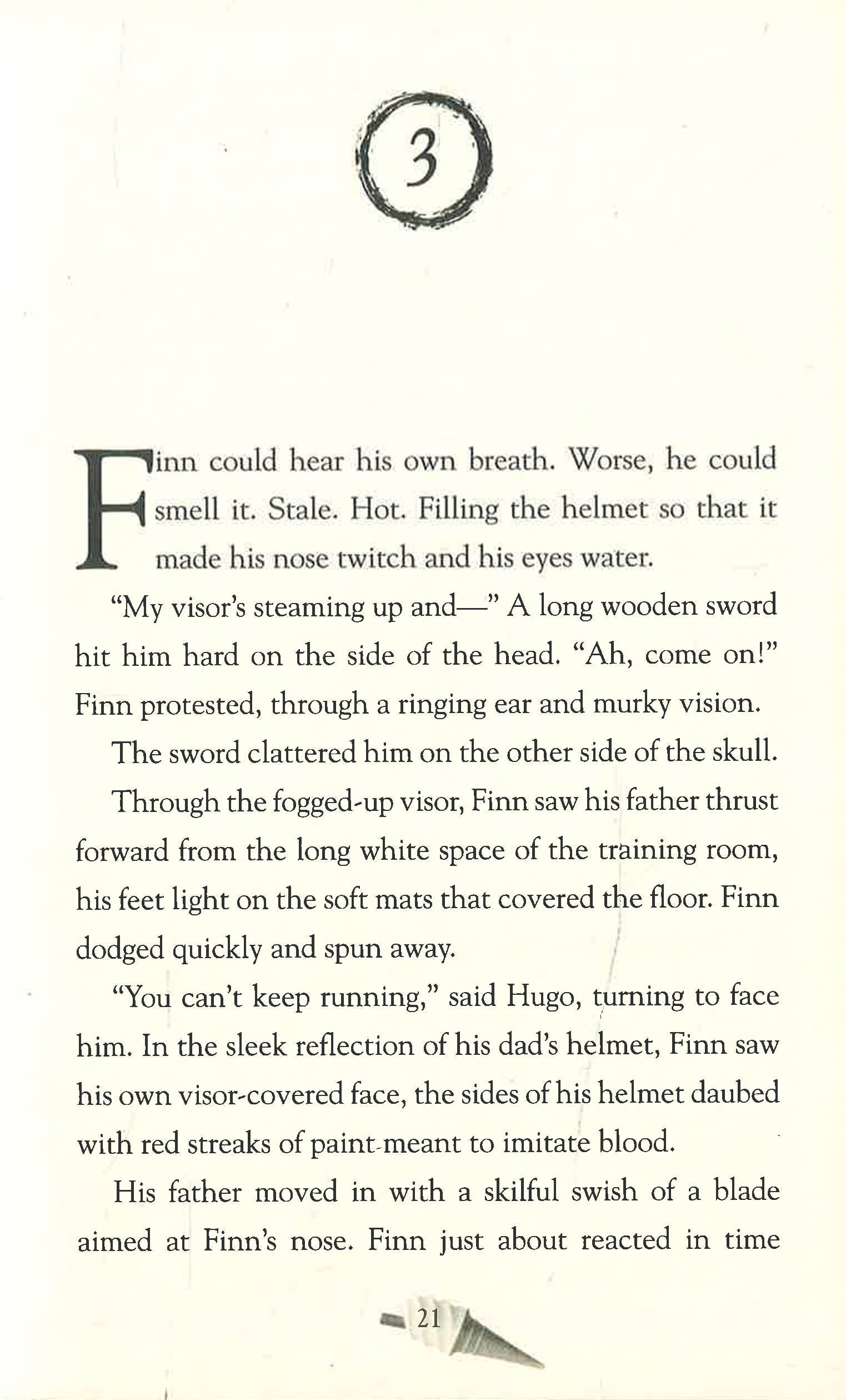 3

Finn could hear his own breath. Worse, he could smell it. Stale. Hot. Filling the helmet so that it made his nose twitch and his eyes water.

"My visor's steaming up and—" A long wooden sword hit him hard on the side of the head. "Ah, come on!" Finn protested, through a ringing ear and murky vision.

The sword clattered him on the other side of the skull.

Through the fogged-up visor, Finn saw his father thrust forward from the long white space of the training room, his feet light on the soft mats that covered the floor. Finn dodged quickly and spun away.

"You can't keep running," said Hugo, turning to face him. In the sleek reflection of his dad's helmet, Finn saw his own visor-covered face, the sides of his helmet daubed with red streaks of paint meant to imitate blood.

His father moved in with a skilful swish of a blade aimed at Finn's nose. Finn just about reacted in time

21